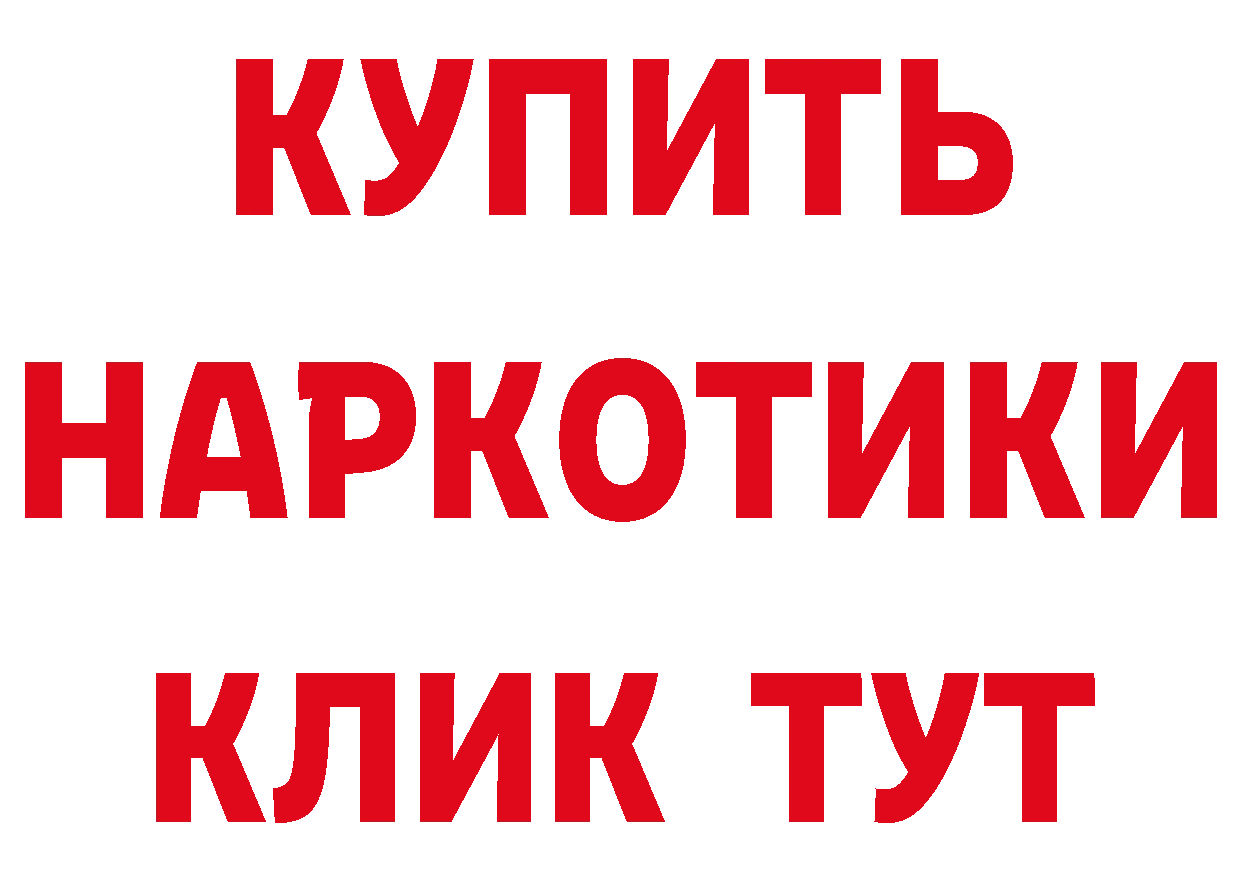 КУПИТЬ НАРКОТИКИ КЛИК ТУТ